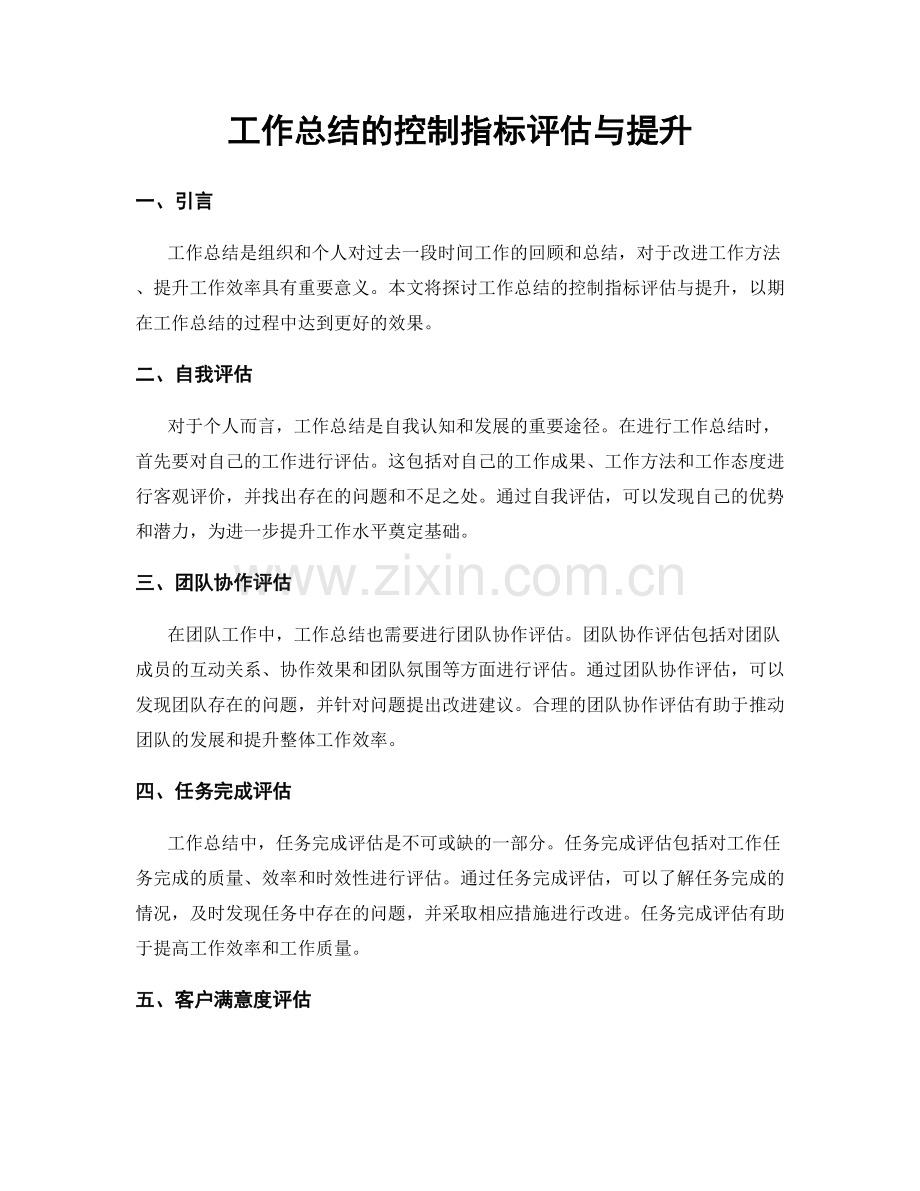 工作总结的控制指标评估与提升

一、引言

工作总结是组织和个人对过去一段时间工作的回顾和总结，对于改进工作方法、提升工作效率具有重要意义。本文将探讨工作总结的控制指标评估与提升，以期在工作总结的过程中达到更好的效果。

二、自我评估

对于个人而言，工作总结是自我认知和发展的重要途径。在进行工作总结时，首先要对自己的工作进行评估。这包括对自己的工作成果、工作方法和工作态度进行客观评价，并找出存在的问题和不足之处。通过自我评估，可以发现自己的优势和潜力，为进一步提升工作水平奠定基础。

三、团队协作评估

在团队工作中，工作总结也需要进行团队协作评估。团队协作评估包括对团队成员的互动关系、协作效果和团队氛围等方面进行评估。通过团队协作评估，可以发现团队存在的问题，并针对问题提出改进建议。合理的团队协作评估有助于推动团队的发展和提升整体工作效率。

四、任务完成评估

工作总结中，任务完成评估是不可或缺的一部分。任务完成评估包括对工作任务完成的质量、效率和时效性进行评估。通过任务完成评估，可以了解任务完成的情况，及时发现任务中存在的问题，并采取相应措施进行改进。任务完成评估有助于提高工作效率和工作质量。

五、客户满意度评估

www.zixin.com.cn